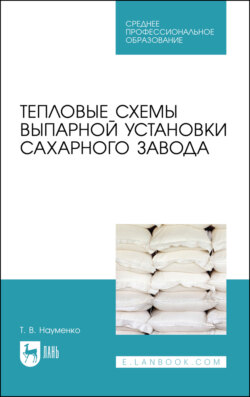 СРЕДНЕЕ ПРОФЕССИОНАЛЬНОЕ ОБРАЗОВАНИЕ

ТЕПЛОВЫЕ СХЕМЫ ВЫПАРНОЙ УСТАНОВКИ САХАРНОГО ЗАВОДА

Т. В. Науменко

ЛАНЬ

E.LANBOOK.COM